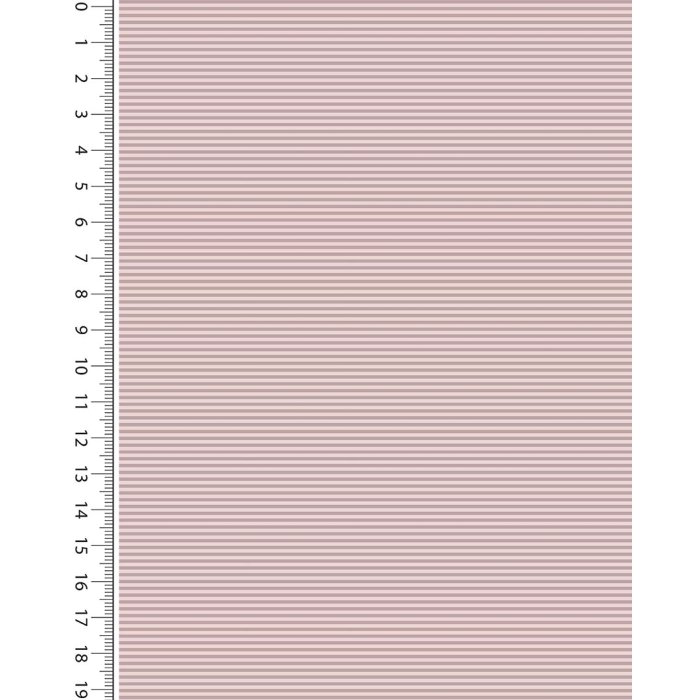 0
1
2
3
4
5
6
7
8
9
10
11
12
13
14
15
16
17
18
19